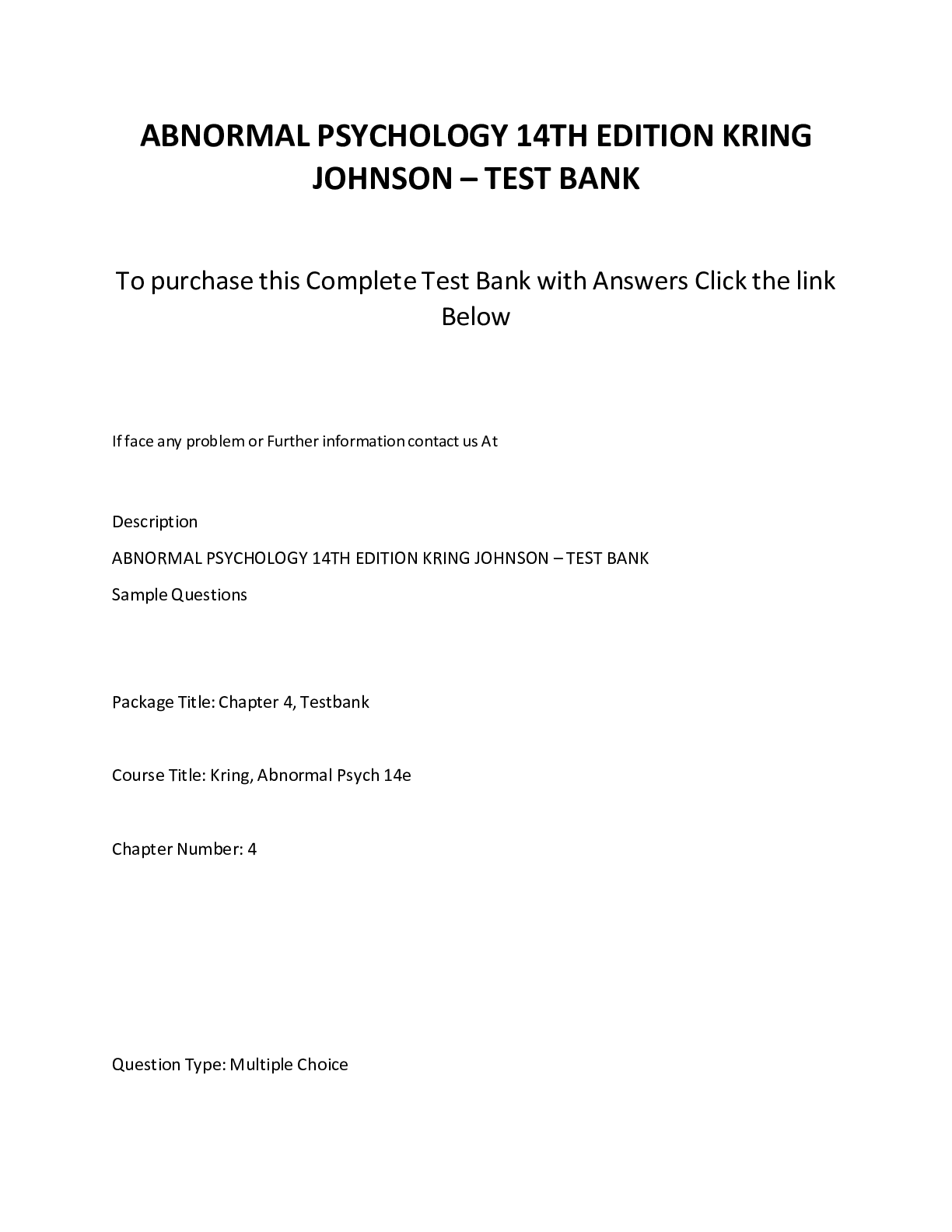 ABNORMAL PSYCHOLOGY 14TH EDITION KRING JOHNSON – TEST BANK

To purchase this Complete Test Bank with Answers Click the link Below

If face any problem or Further information contact us At

Description

ABNORMAL PSYCHOLOGY 14TH EDITION KRING JOHNSON – TEST BANK

Sample Questions

Package Title: Chapter 4, Testbank

Course Title: Kring, Abnormal Psych 14e

Chapter Number: 4

Question Type: Multiple Choice